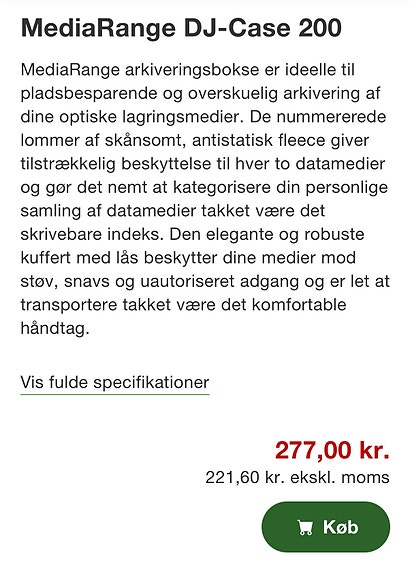 MediaRange DJ-Case 200

MediaRange arkiveringsbokse er ideelle til pladsbesparende og overskuelig arkivering af dine optiske lagringsmedier. De nummererede lommer af skånsomt, antistatisk fleece giver tilstrækkelig beskyttelse til hver to datamedier og gør det nemt at kategorisere din personlige samling af datamedier takket være det skrivebare indeks. Den elegante og robuste kuffert med lås beskytter dine medier mod støv, snavs og uautoriseret adgang og er let at transportere takket være det komfortable håndtag.

Vis fulde specifikationer

277,00 kr.
221,60 kr. ekskl. moms

Køb